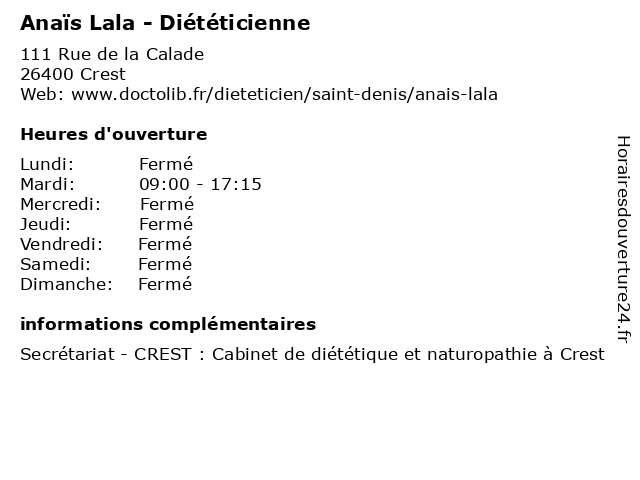 Anaïs Lala - Diététicienne

111 Rue de la Calade
26400 Crest
Web: www.doctolib.fr/dieteticien/saint-denis/anais-lala

Heures d'ouverture

| | |
|---|---|
| Lundi: | Fermé |
| Mardi: | 09:00 - 17:15 |
| Mercredi: | Fermé |
| Jeudi: | Fermé |
| Vendredi: | Fermé |
| Samedi: | Fermé |
| Dimanche: | Fermé |

informations complémentaires

Secrétariat - CREST : Cabinet de diététique et naturopathie à Crest

Horairesdouverture24.fr